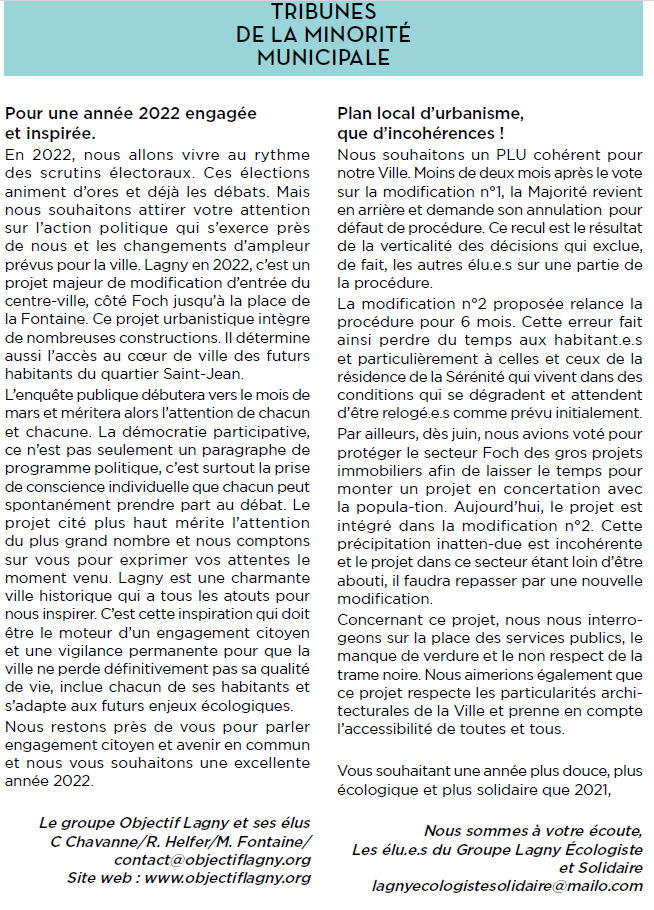 TRIBUNES
DE LA MINORITÉ
MUNICIPALE

Pour une année 2022 engagée et inspirée.

En 2022, nous allons vivre au rythme des scrutins électoraux. Ces élections animent d'ores et déjà les débats. Mais nous souhaitons attirer votre attention sur l'action politique qui s'exerce près de nous et les changements d'ampleur prévus pour la ville. Lagny en 2022, c'est un projet majeur de modification d'entrée du centre-ville, côté Foch jusqu'à la place de la Fontaine. Ce projet urbanistique intègre de nombreuses constructions. Il détermine aussi l'accès au cœur de ville des futurs habitants du quartier Saint-Jean.

L'enquête publique débutera vers le mois de mars et méritera alors l'attention de chacun et chacune. La démocratie participative, ce n'est pas seulement un paragraphe de programme politique, c'est surtout la prise de conscience individuelle que chacun peut spontanément prendre part au débat. Le projet cité plus haut mérite l'attention du plus grand nombre et nous comptons sur vous pour exprimer vos attentes le moment venu. Lagny est une charmante ville historique qui a tous les atouts pour nous inspirer. C'est cette inspiration qui doit être le moteur d'un engagement citoyen et une vigilance permanente pour que la ville ne perde définitivement pas sa qualité de vie, inclue chacun de ses habitants et s'adapte aux futurs enjeux écologiques.

Nous restons près de vous pour parler engagement citoyen et avenir en commun et nous vous souhaitons une excellente année 2022.

Le groupe Objectif Lagny et ses élus
C Chavanne/R. Helfer/M. Fontaine/
contact@objectiflagny.org
Site web : www.objectiflagny.org

Plan local d'urbanisme, que d'incohérences !

Nous souhaitons un PLU cohérent pour notre Ville. Moins de deux mois après le vote sur la modification n°1, la Majorité revient en arrière et demande son annulation pour défaut de procédure. Ce recul est le résultat de la verticalité des décisions qui exclue, de fait, les autres élu.e.s sur une partie de la procédure.

La modification n°2 proposée relance la procédure pour 6 mois. Cette erreur fait ainsi perdre du temps aux habitant.e.s et particulièrement à celles et ceux de la résidence de la Sérénité qui vivent dans des conditions qui se dégradent et attendent d'être relogé.e.s comme prévu initialement.

Par ailleurs, dès juin, nous avions voté pour protéger le secteur Foch des gros projets immobiliers afin de laisser le temps pour monter un projet en concertation avec la popula-tion. Aujourd'hui, le projet est intégré dans la modification n°2. Cette précipitation inatten-due est incohérente et le projet dans ce secteur étant loin d'être abouti, il faudra repasser par une nouvelle modification.

Concernant ce projet, nous nous interrogeons sur la place des services publics, le manque de verdure et le non respect de la trame noire. Nous aimerions également que ce projet respecte les particularités architecturales de la Ville et prenne en compte l'accessibilité de toutes et tous.

Vous souhaitant une année plus douce, plus écologique et plus solidaire que 2021,

Nous sommes à votre écoute,
Les élu.e.s du Groupe Lagny Écologiste et Solidaire
lagnyecologistesolidaire@mailo.com